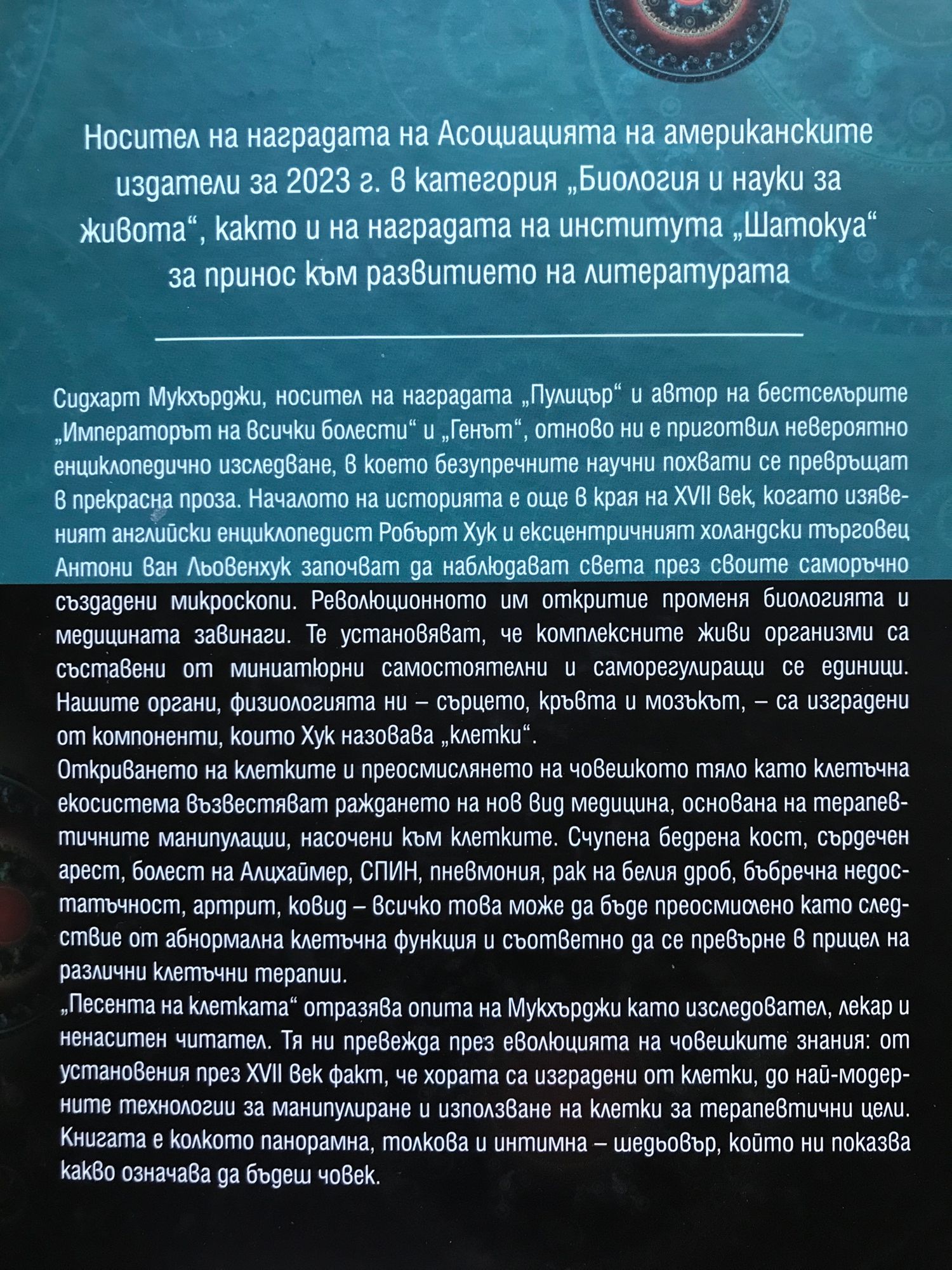 Носител на наградата на Асоциацията на американските издатели за 2023 г. в категория „Биология и науки за живота“, както и на наградата на института „Шатокуа“ за принос към развитието на литературата

Сидхарт Мукхърджи, носител на наградата „Пулицър“ и автор на бестселърите „Императорът на всички болести“ и „Генът“, отново ни е приготвил невероятно енциклопедично изследване, в което безупречните научни похвати се превръщат в прекрасна проза. Началото на историята е още в края на XVII век, когато изявеният английски енциклопедист Робърт Хук и ексцентричният холандски търговец Антони ван Льовенхук започват да наблюдават света през своите саморъчно създадени микроскопи. Революционното им откритие променя биологията и медицината завинаги. Те установяват, че комплексните живи организми са съставени от миниатюрни самостоятелни и саморегулиращи се единици. Нашите органи, физиологията ни – сърцето, кръвта и мозъкът, – са изградени от компоненти, които Хук назовава „клетки“.
Откриването на клетките и преосмислянето на човешкото тяло като клетъчна екосистема възвестяват раждането на нов вид медицина, основана на терапевтичните манипулации, насочени към клетките. Счупена бедрена кост, сърдечен арест, болест на Алцхаймер, СПИН, пневмония, рак на белия дроб, бъбречна недостатъчност, артрит, ковид – всичко това може да бъде преосмислено като следствие от абнормална клетъчна функция и съответно да се превърне в прицел на различни клетъчни терапии.
„Песента на клетката“ отразява опита на Мукхърджи като изследовател, лекар и ненаситен читател. Тя ни превежда през еволюцията на човешките знания: от установения през XVII век факт, че хората са изградени от клетки, до най-модерните технологии за манипулиране и използване на клетки за терапевтични цели. Книгата е колкото панорамна, толкова и интимна – шедьовър, който ни показва какво означава да бъдеш човек.